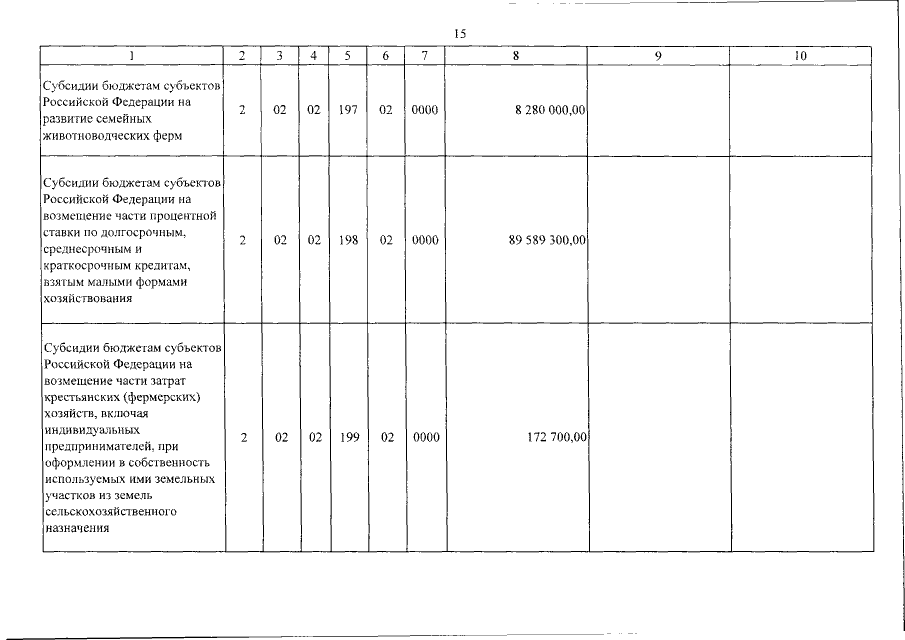 15

| 1 | 2 | 3 | 4 | 5 | 6 | 7 | 8 | 9 | 10 |
|---|---|---|---|---|---|---|---|---|---|
| Субсидии бюджетам субъектов Российской Федерации на развитие семейных животноводческих ферм | 2 | 02 | 02 | 197 | 02 | 0000 | 8 280 000,00 | | |
| Субсидии бюджетам субъектов Российской Федерации на возмещение части процентной ставки по долгосрочным, среднесрочным и краткосрочным кредитам, взятым малыми формами хозяйствования | 2 | 02 | 02 | 198 | 02 | 0000 | 89 589 300,00 | | |
| Субсидии бюджетам субъектов Российской Федерации на возмещение части затрат крестьянских (фермерских) хозяйств, включая индивидуальных предпринимателей, при оформлении в собственность используемых ими земельных участков из земель сельскохозяйственного назначения | 2 | 02 | 02 | 199 | 02 | 0000 | 172 700,00 | | |